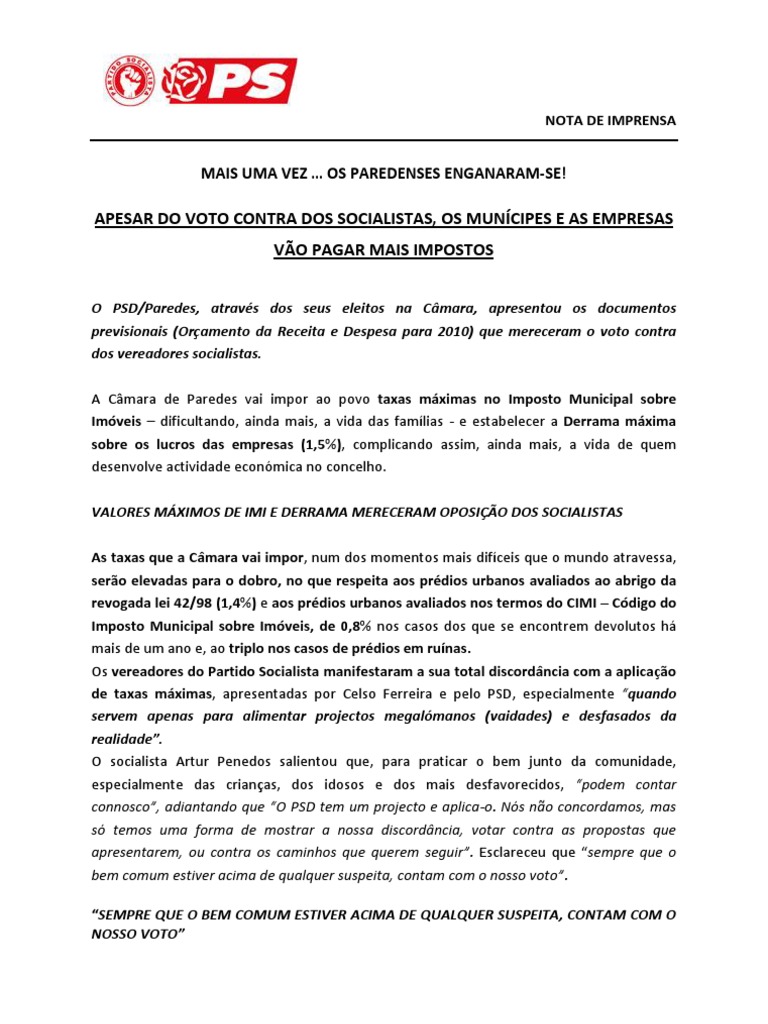 PARTIDO SOCIALISTA

PS

NOTA DE IMPRENSA

MAIS UMA VEZ … OS PAREDENSES ENGANARAM-SE!

APESAR DO VOTO CONTRA DOS SOCIALISTAS, OS MUNÍCIPES E AS EMPRESAS VÃO PAGAR MAIS IMPOSTOS

O PSD/Paredes, através dos seus eleitos na Câmara, apresentou os documentos previsionais (Orçamento da Receita e Despesa para 2010) que mereceram o voto contra dos vereadores socialistas.

A Câmara de Paredes vai impor ao povo taxas máximas no Imposto Municipal sobre Imóveis – dificultando, ainda mais, a vida das famílias - e estabelecer a Derrama máxima sobre os lucros das empresas (1,5%), complicando assim, ainda mais, a vida de quem desenvolve actividade económica no concelho.

VALORES MÁXIMOS DE IMI E DERRAMA MERECERAM OPOSIÇÃO DOS SOCIALISTAS

As taxas que a Câmara vai impor, num dos momentos mais difíceis que o mundo atravessa, serão elevadas para o dobro, no que respeita aos prédios urbanos avaliados ao abrigo da revogada lei 42/98 (1,4%) e aos prédios urbanos avaliados nos termos do CIMI – Código do Imposto Municipal sobre Imóveis, de 0,8% nos casos dos que se encontrem devolutos há mais de um ano e, ao triplo nos casos de prédios em ruínas.
Os vereadores do Partido Socialista manifestaram a sua total discordância com a aplicação de taxas máximas, apresentadas por Celso Ferreira e pelo PSD, especialmente "quando servem apenas para alimentar projectos megalómanos (vaidades) e desfasados da realidade".
O socialista Artur Penedos salientou que, para praticar o bem junto da comunidade, especialmente das crianças, dos idosos e dos mais desfavorecidos, "podem contar connosco", adiantando que "O PSD tem um projecto e aplica-o. Nós não concordamos, mas só temos uma forma de mostrar a nossa discordância, votar contra as propostas que apresentarem, ou contra os caminhos que querem seguir". Esclareceu que "sempre que o bem comum estiver acima de qualquer suspeita, contam com o nosso voto".

"SEMPRE QUE O BEM COMUM ESTIVER ACIMA DE QUALQUER SUSPEITA, CONTAM COM O NOSSO VOTO"